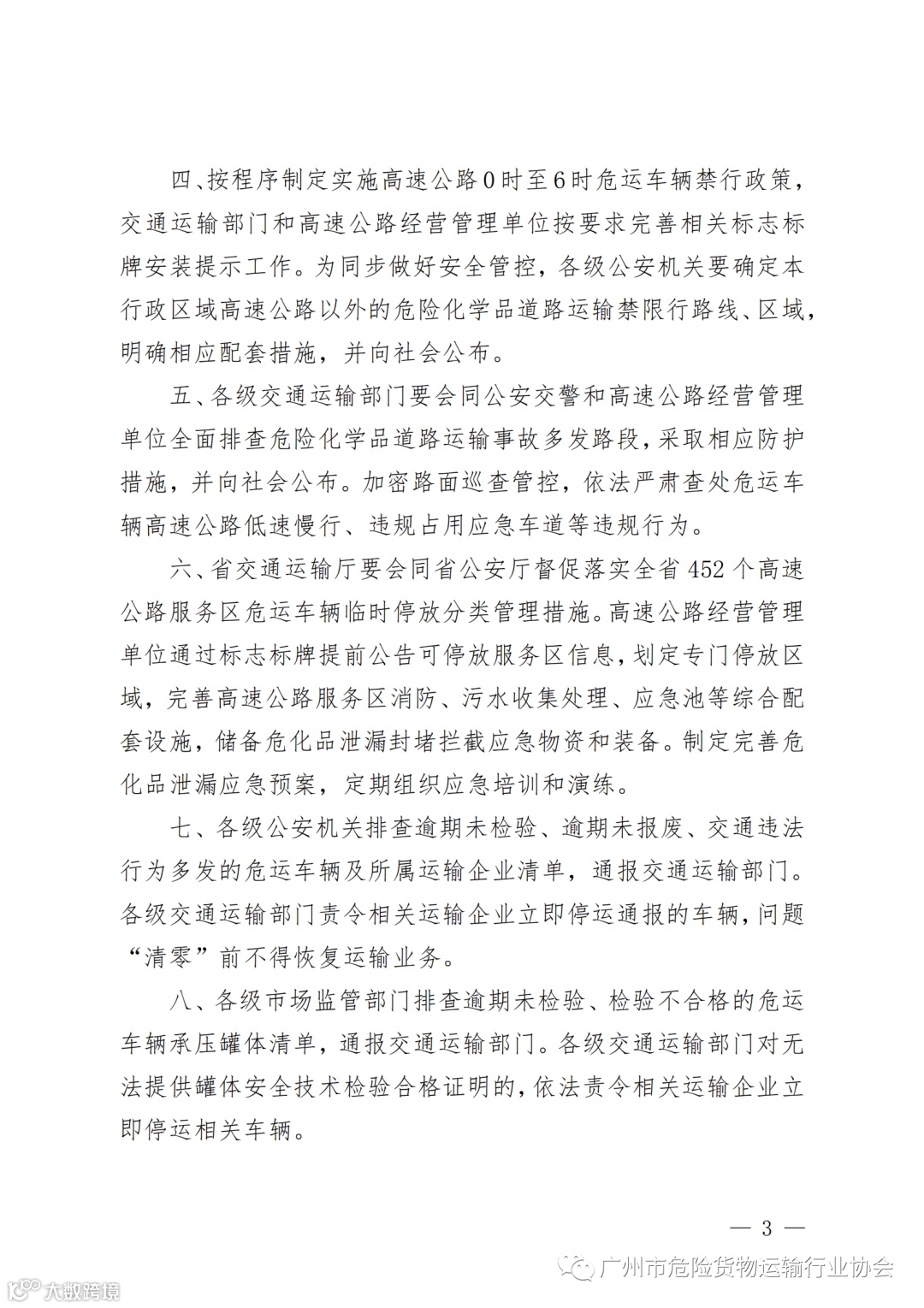 四、按程序制定实施高速公路0时至6时危运车辆禁行政策，交通运输部门和高速公路经营管理单位按要求完善相关标志标牌安装提示工作。为同步做好安全管控，各级公安机关要确定本行政区域高速公路以外的危险化学品道路运输禁限行路线、区域，明确相应配套措施，并向社会公布。

五、各级交通运输部门要会同公安交警和高速公路经营管理单位全面排查危险化学品道路运输事故多发路段，采取相应防护措施，并向社会公布。加密路面巡查管控，依法严肃查处危运车辆高速公路低速慢行、违规占用应急车道等违规行为。

六、省交通运输厅要会同省公安厅督促落实全省452个高速公路服务区危运车辆临时停放分类管理措施。高速公路经营管理单位通过标志标牌提前公告可停放服务区信息，划定专门停放区域，完善高速公路服务区消防、污水收集处理、应急池等综合配套设施，储备危化品泄漏封堵拦截应急物资和装备。制定完善危化品泄漏应急预案，定期组织应急培训和演练。

七、各级公安机关排查逾期未检验、逾期未报废、交通违法行为多发的危运车辆及所属运输企业清单，通报交通运输部门。各级交通运输部门责令相关运输企业立即停运通报的车辆，问题“清零”前不得恢复运输业务。

八、各级市场监管部门排查逾期未检验、检验不合格的危运车辆承压罐体清单，通报交通运输部门。各级交通运输部门对无法提供罐体安全技术检验合格证明的，依法责令相关运输企业立即停运相关车辆。

— 3 —

广州市危险货物运输行业协会

大数跨境